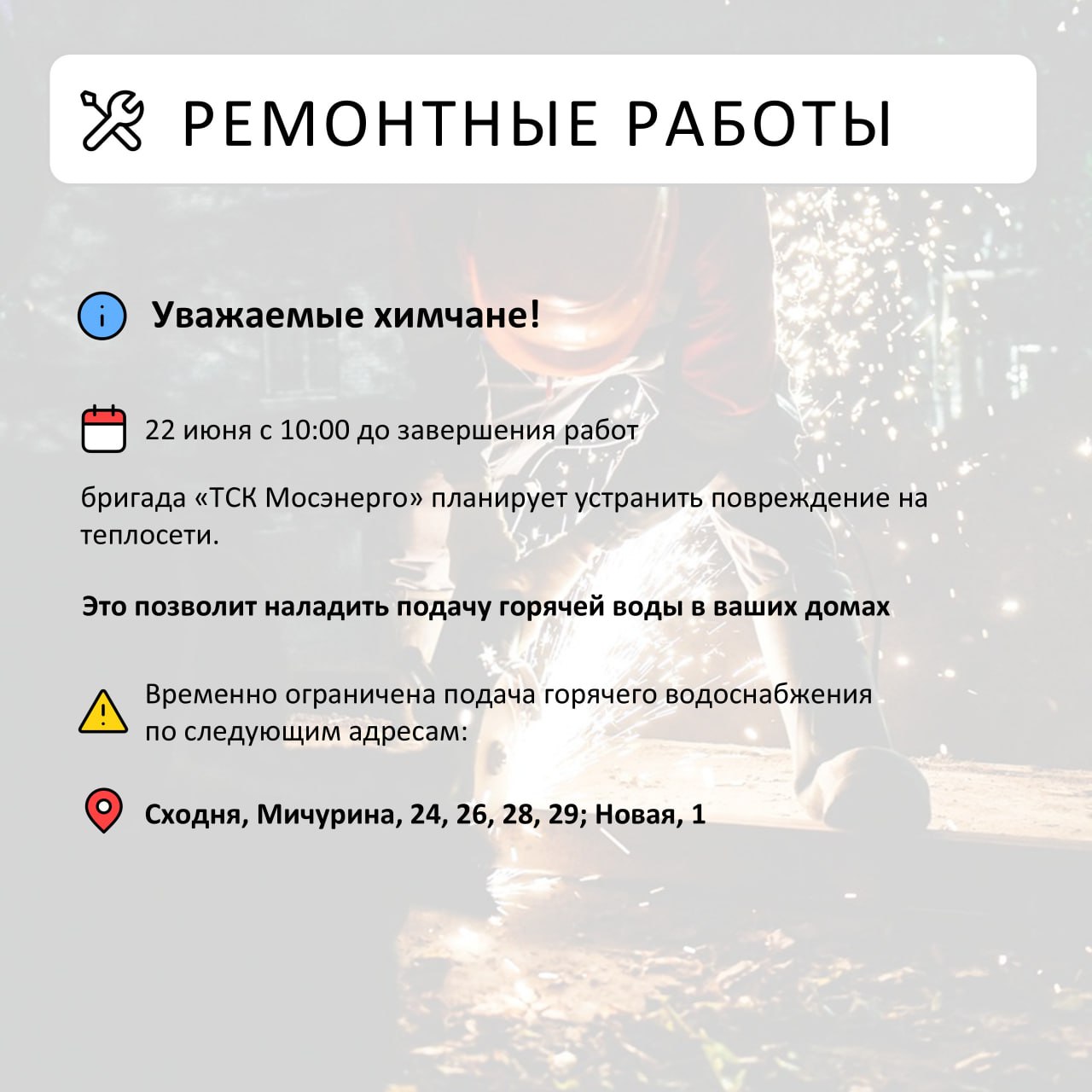 РЕМОНТНЫЕ РАБОТЫ

Уважаемые химчане!

22 июня с 10:00 до завершения работ

бригада «ТСК Мосэнерго» планирует устранить повреждение на теплосети.

Это позволит наладить подачу горячей воды в ваших домах

Временно ограничена подача горячего водоснабжения по следующим адресам:

Сходня, Мичурина, 24, 26, 28, 29; Новая, 1